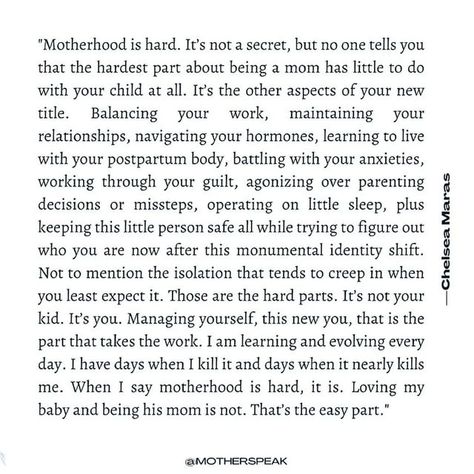 "Motherhood is hard. It's not a secret, but no one tells you that the hardest part about being a mom has little to do with your child at all. It's the other aspects of your new title. Balancing your work, maintaining your relationships, navigating your hormones, learning to live with your postpartum body, battling with your anxieties, working through your guilt, agonizing over parenting decisions or missteps, operating on little sleep, plus keeping this little person safe all while trying to figure out who you are now after this monumental identity shift. Not to mention the isolation that tends to creep in when you least expect it. Those are the hard parts. It's not your kid. It's you. Managing yourself, this new you, that is the part that takes the work. I am learning and evolving every day. I have days when I kill it and days when it nearly kills me. When I say motherhood is hard, it is. Loving my baby and being his mom is not. That's the easy part."

—Chelsea Maras

@MOTHERSPEAK